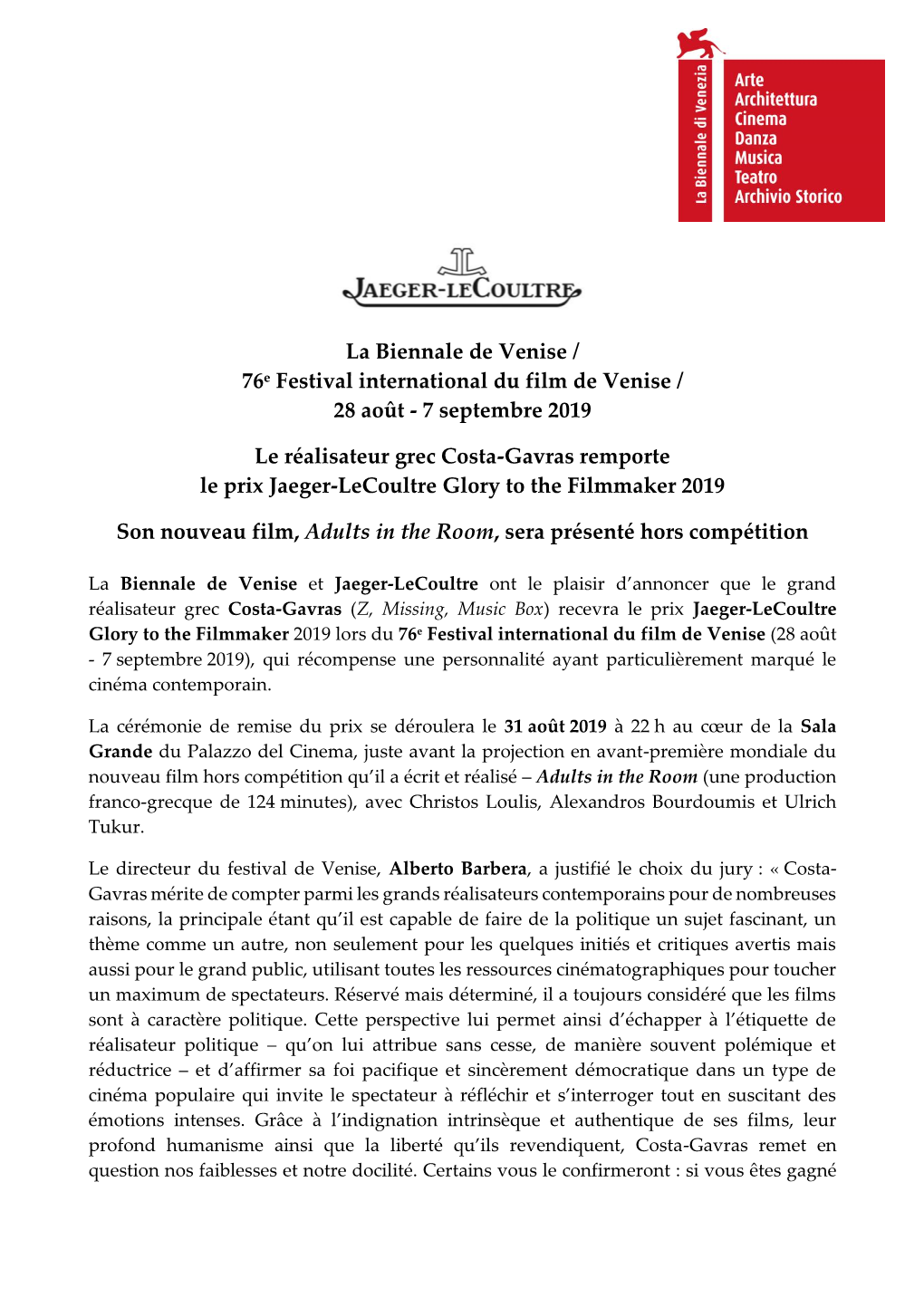 La Biennale di Venezia

Arte
Architettura
Cinema
Danza
Musica
Teatro
Archivio Storico

JAEGER-LECOULTRE

La Biennale de Venise /
76e Festival international du film de Venise /
28 août - 7 septembre 2019

Le réalisateur grec Costa-Gavras remporte
le prix Jaeger-LeCoultre Glory to the Filmmaker 2019

Son nouveau film, Adults in the Room, sera présenté hors compétition

La Biennale de Venise et Jaeger-LeCoultre ont le plaisir d'annoncer que le grand réalisateur grec Costa-Gavras (Z, Missing, Music Box) recevra le prix Jaeger-LeCoultre Glory to the Filmmaker 2019 lors du 76e Festival international du film de Venise (28 août - 7 septembre 2019), qui récompense une personnalité ayant particulièrement marqué le cinéma contemporain.

La cérémonie de remise du prix se déroulera le 31 août 2019 à 22 h au cœur de la Sala Grande du Palazzo del Cinema, juste avant la projection en avant-première mondiale du nouveau film hors compétition qu'il a écrit et réalisé – Adults in the Room (une production franco-grecque de 124 minutes), avec Christos Loulis, Alexandros Bourdoumis et Ulrich Tukur.

Le directeur du festival de Venise, Alberto Barbera, a justifié le choix du jury : « Costa-Gavras mérite de compter parmi les grands réalisateurs contemporains pour de nombreuses raisons, la principale étant qu'il est capable de faire de la politique un sujet fascinant, un thème comme un autre, non seulement pour les quelques initiés et critiques avertis mais aussi pour le grand public, utilisant toutes les ressources cinématographiques pour toucher un maximum de spectateurs. Réservé mais déterminé, il a toujours considéré que les films sont à caractère politique. Cette perspective lui permet ainsi d'échapper à l'étiquette de réalisateur politique – qu'on lui attribue sans cesse, de manière souvent polémique et réductrice – et d'affirmer sa foi pacifique et sincèrement démocratique dans un type de cinéma populaire qui invite le spectateur à réfléchir et s'interroger tout en suscitant des émotions intenses. Grâce à l'indignation intrinsèque et authentique de ses films, leur profond humanisme ainsi que la liberté qu'ils revendiquent, Costa-Gavras remet en question nos faiblesses et notre docilité. Certains vous le confirmeront : si vous êtes gagné